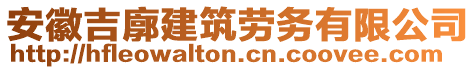 安徽吉廓建筑劳务有限公司
http://hfleowalton.cn.coovee.com